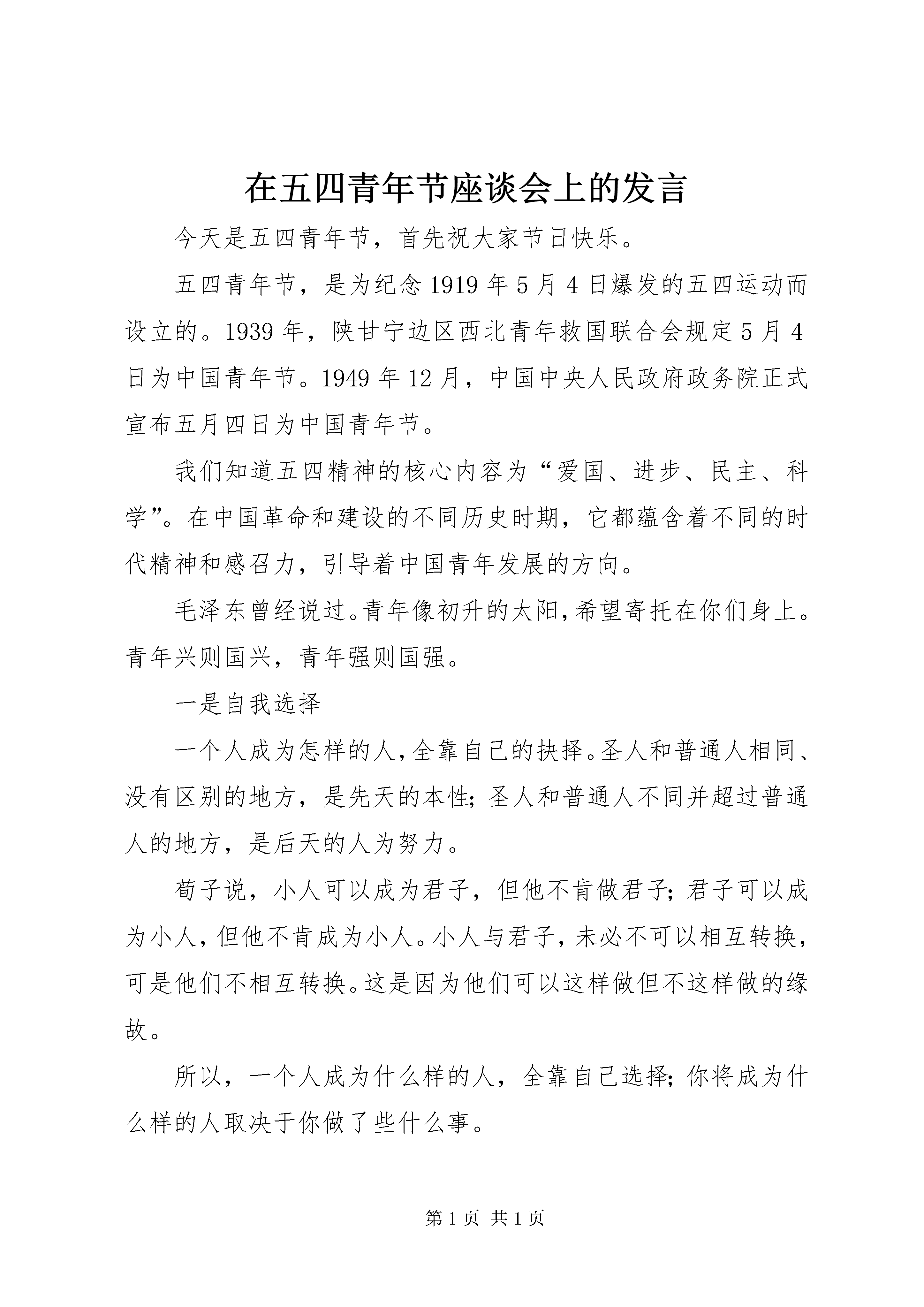 在五四青年节座谈会上的发言

今天是五四青年节，首先祝大家节日快乐。

五四青年节，是为纪念1919年5月4日爆发的五四运动而设立的。1939年，陕甘宁边区西北青年救国联合会规定5月4日为中国青年节。1949年12月，中国中央人民政府政务院正式宣布五月四日为中国青年节。

我们知道五四精神的核心内容为“爱国、进步、民主、科学”。在中国革命和建设的不同历史时期，它都蕴含着不同的时代精神和感召力，引导着中国青年发展的方向。

毛泽东曾经说过。青年像初升的太阳，希望寄托在你们身上。青年兴则国兴，青年强则国强。

一是自我选择

一个人成为怎样的人，全靠自己的抉择。圣人和普通人相同、没有区别的地方，是先天的本性；圣人和普通人不同并超过普通人的地方，是后天的人为努力。

荀子说，小人可以成为君子，但他不肯做君子；君子可以成为小人，但他不肯成为小人。小人与君子，未必不可以相互转换，可是他们不相互转换。这是因为他们可以这样做但不这样做的缘故。

所以，一个人成为什么样的人，全靠自己选择；你将成为什么样的人取决于你做了些什么事。

第1页 共1页